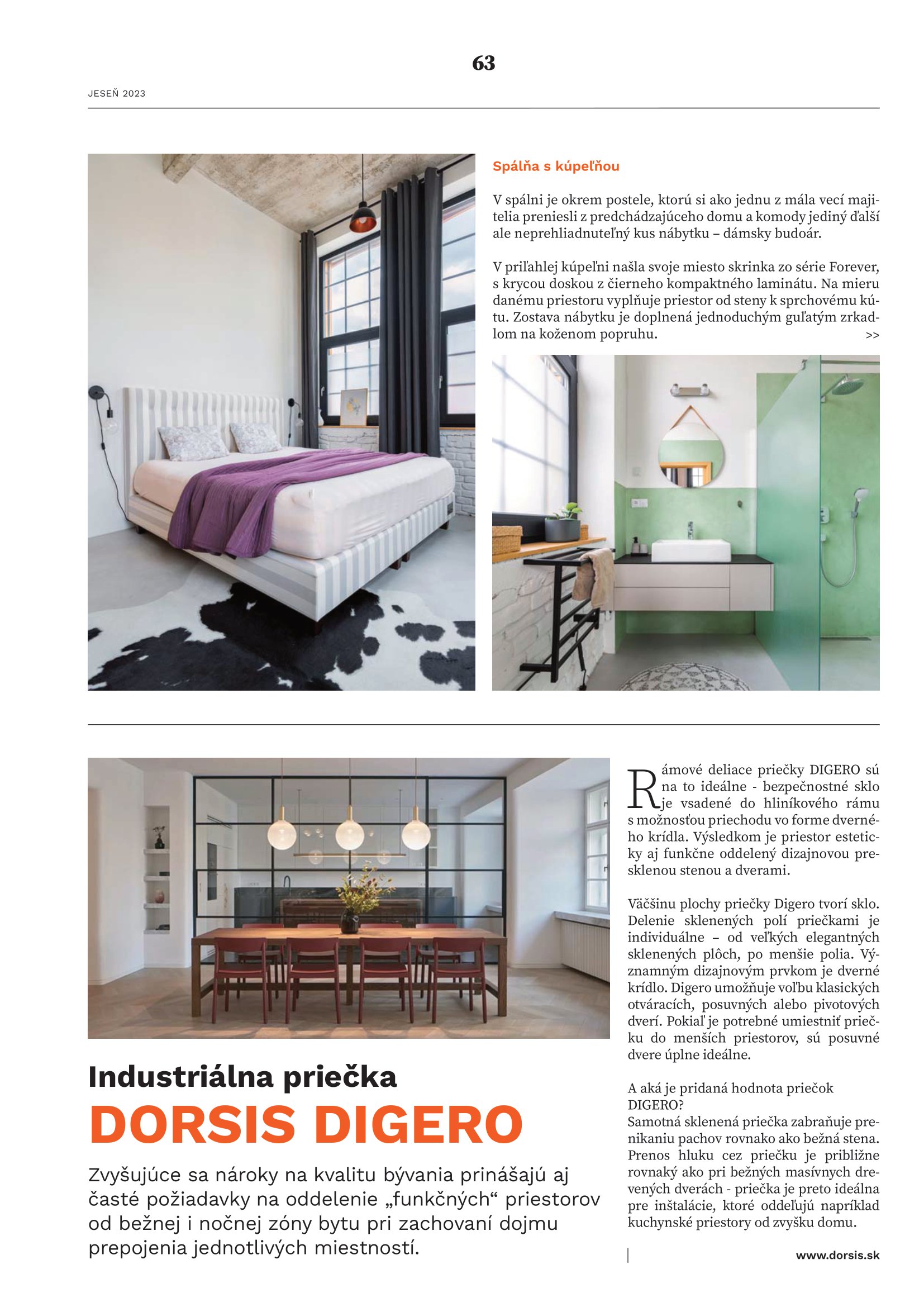 63

JESEŇ 2023

Spálňa s kúpeľňou

V spálni je okrem postele, ktorú si ako jednu z mála vecí majitelia preniesli z predchádzajúceho domu a komody jediný ďalší ale neprehliadnuteľný kus nábytku – dámsky budoár.

V priľahlej kúpeľni našla svoje miesto skrinka zo série Forever, s krycou doskou z čierneho kompaktného laminátu. Na mieru danému priestoru vyplňuje priestor od steny k sprchovému kútu. Zostava nábytku je doplnená jednoduchým guľatým zrkadlom na koženom popruhu. >>

Industriálna priečka
DORSIS DIGERO

Zvyšujúce sa nároky na kvalitu bývania prinášajú aj časté požiadavky na oddelenie „funkčných“ priestorov od bežnej i nočnej zóny bytu pri zachovaní dojmu prepojenia jednotlivých miestností.

Rámové deliace priečky DIGERO sú na to ideálne - bezpečnostné sklo je vsadené do hliníkového rámu s možnosťou priechodu vo forme dverného krídla. Výsledkom je priestor esteticky aj funkčne oddelený dizajnovou presklenou stenou a dverami.

Väčšinu plochy priečky Digero tvorí sklo. Delenie sklenených polí priečkami je individuálne – od veľkých elegantných sklenených plôch, po menšie polia. Významným dizajnovým prvkom je dverné krídlo. Digero umožňuje voľbu klasických otváracích, posuvných alebo pivotových dverí. Pokiaľ je potrebné umiestniť priečku do menších priestorov, sú posuvné dvere úplne ideálne.

A aká je pridaná hodnota priečok DIGERO?
Samotná sklenená priečka zabraňuje prenikaniu pachov rovnako ako bežná stena. Prenos hluku cez priečku je približne rovnaký ako pri bežných masívnych drevených dverách - priečka je preto ideálna pre inštalácie, ktoré oddeľujú napríklad kuchynské priestory od zvyšku domu.

www.dorsis.sk